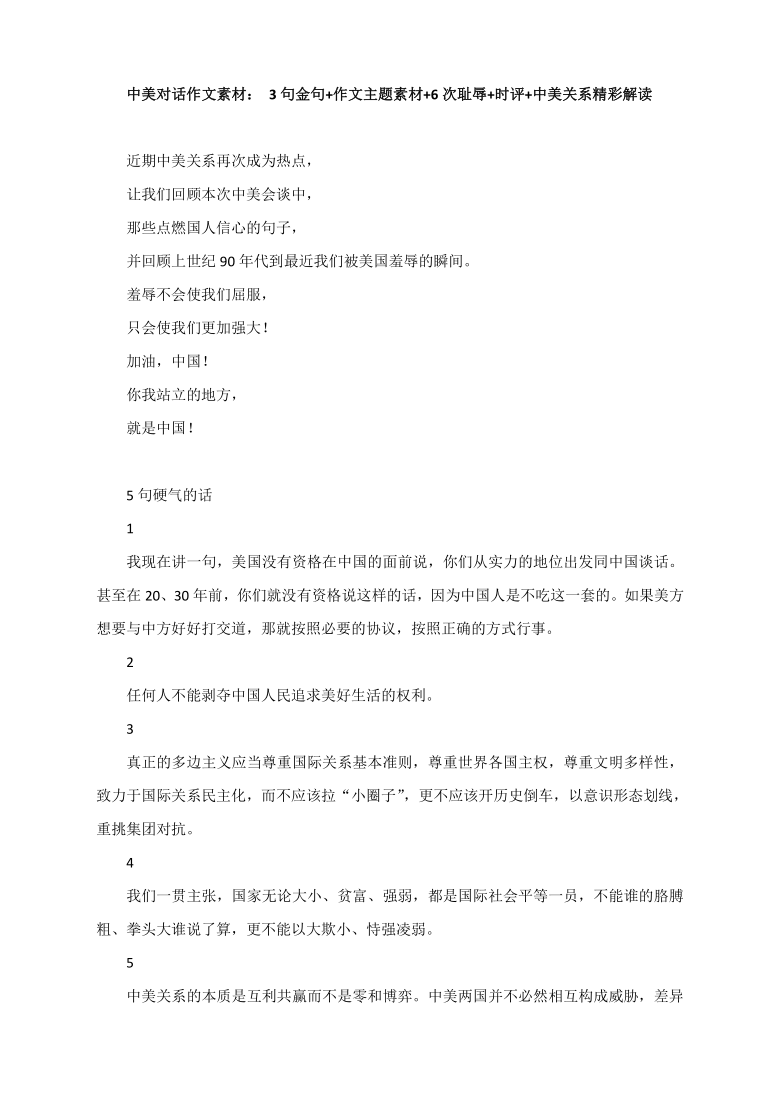 中美对话作文素材： 3 句金句+作文主题素材+6 次耻辱+时评+中美关系精彩解读

近期中美关系再次成为热点，
让我们回顾本次中美会谈中，
那些点燃国人信心的句子，
并回顾上世纪 90 年代到最近我们被美国羞辱的瞬间。
羞辱不会使我们屈服，
只会使我们更加强大！
加油，中国！
你我站立的地方，
就是中国！

5 句硬气的话

1

我现在讲一句，美国没有资格在中国的面前说，你们从实力的地位出发同中国谈话。甚至在 20、30 年前，你们就没有资格说这样的话，因为中国人是不吃这一套的。如果美方想要与中方好好打交道，那就按照必要的协议，按照正确的方式行事。

2

任何人不能剥夺中国人民追求美好生活的权利。

3

真正的多边主义应当尊重国际关系基本准则，尊重世界各国主权，尊重文明多样性，致力于国际关系民主化，而不应该拉“小圈子”，更不应该开历史倒车，以意识形态划线，重挑集团对抗。

4

我们一贯主张，国家无论大小、贫富、强弱，都是国际社会平等一员，不能谁的胳膊粗、拳头大谁说了算，更不能以大欺小、恃强凌弱。

5

中美关系的本质是互利共赢而不是零和博弈。中美两国并不必然相互构成威胁，差异